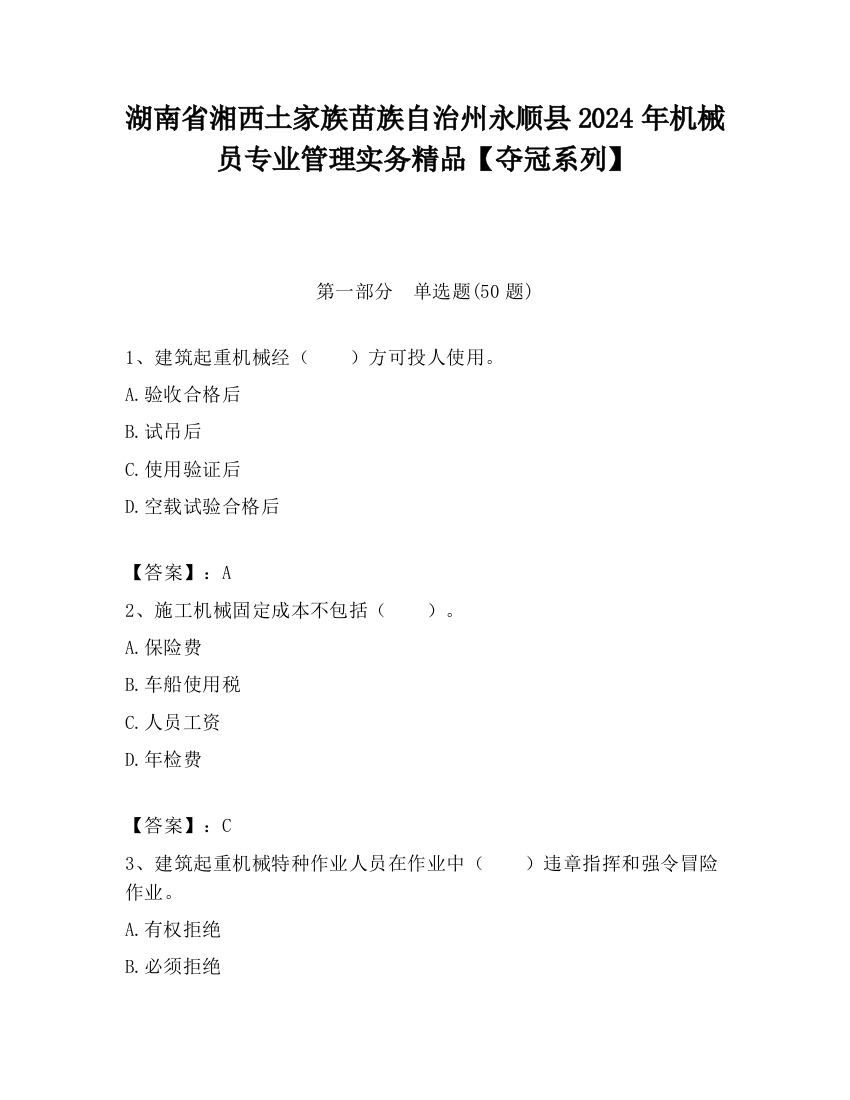 湖南省湘西土家族苗族自治州永顺县2024年机械员专业管理实务精品【夺冠系列】

第一部分 单选题(50题)

1、建筑起重机械经（　　）方可投人使用。

A.验收合格后

B.试吊后

C.使用验证后

D.空载试验合格后

【答案】：A

2、施工机械固定成本不包括（　　）。

A.保险费

B.车船使用税

C.人员工资

D.年检费

【答案】：C

3、建筑起重机械特种作业人员在作业中（　　）违章指挥和强令冒险作业。

A.有权拒绝

B.必须拒绝